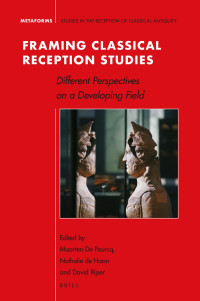 METAFORMS | STUDIES IN THE RECEPTION OF CLASSICAL ANTIQUITY

FRAMING CLASSICAL RECEPTION STUDIES

Different Perspectives on a Developing Field

Edited by
Maarten De Pourcq,
Nathalie de Haan
and David Rijser

BRILL